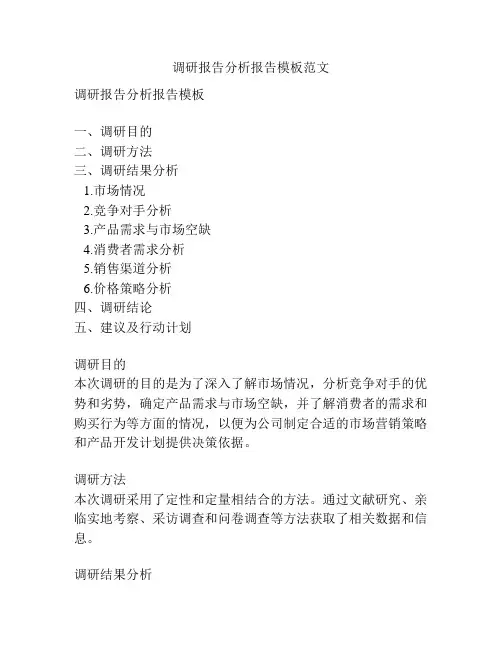 调研报告分析报告模板范文

调研报告分析报告模板

一、调研目的
二、调研方法
三、调研结果分析
1.市场情况
2.竞争对手分析
3.产品需求与市场空缺
4.消费者需求分析
5.销售渠道分析
6.价格策略分析
四、调研结论
五、建议及行动计划

调研目的
本次调研的目的是为了深入了解市场情况，分析竞争对手的优势和劣势，确定产品需求与市场空缺，并了解消费者的需求和购买行为等方面的情况，以便为公司制定合适的市场营销策略和产品开发计划提供决策依据。

调研方法
本次调研采用了定性和定量相结合的方法。通过文献研究、亲临实地考察、采访调查和问卷调查等方法获取了相关数据和信息。

调研结果分析